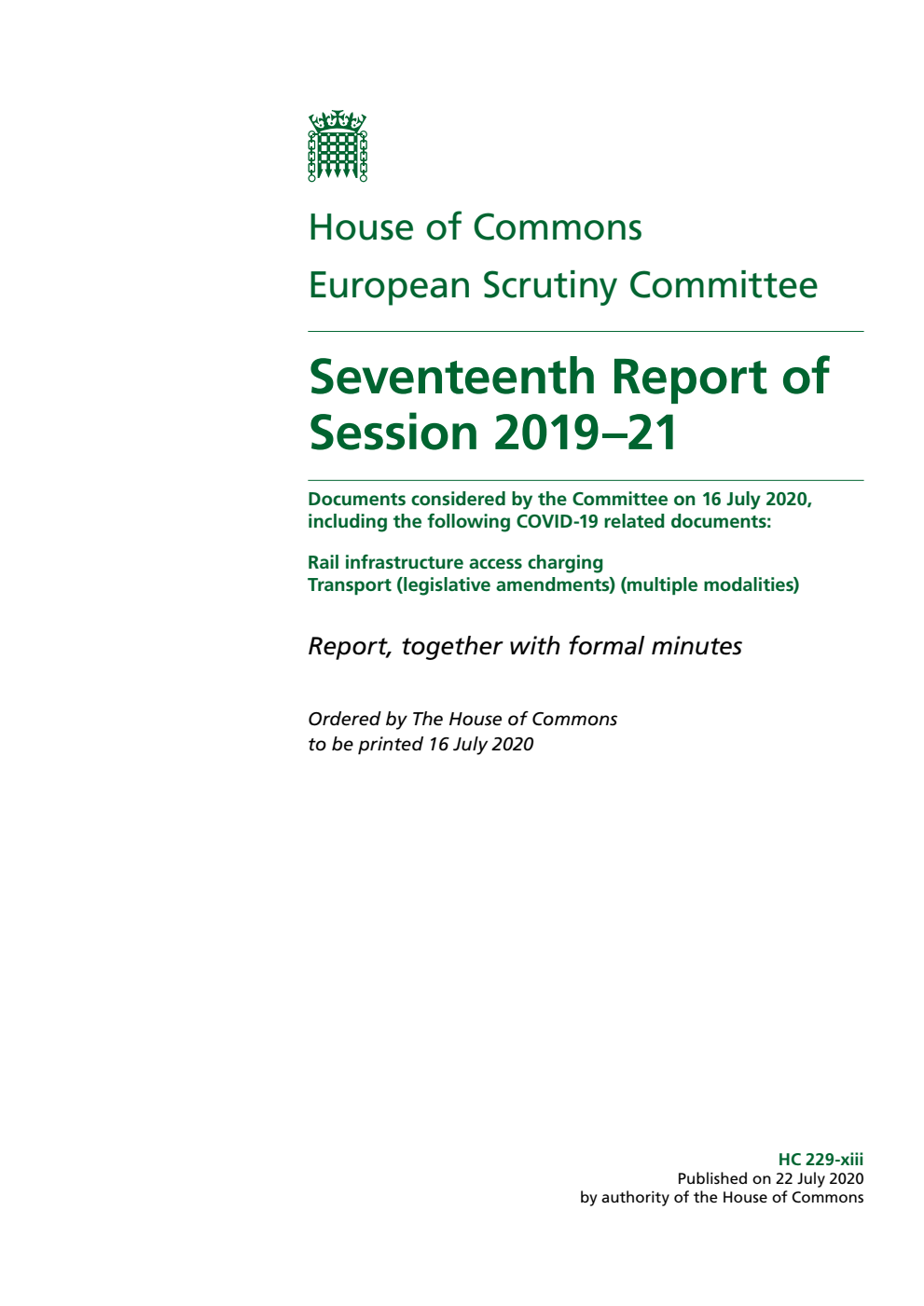 House of Commons

European Scrutiny Committee

Seventeenth Report of Session 2019–21

Documents considered by the Committee on 16 July 2020, including the following COVID-19 related documents:

Rail infrastructure access charging
Transport (legislative amendments) (multiple modalities)

Report, together with formal minutes

Ordered by The House of Commons to be printed 16 July 2020

HC 229-xiii
Published on 22 July 2020
by authority of the House of Commons